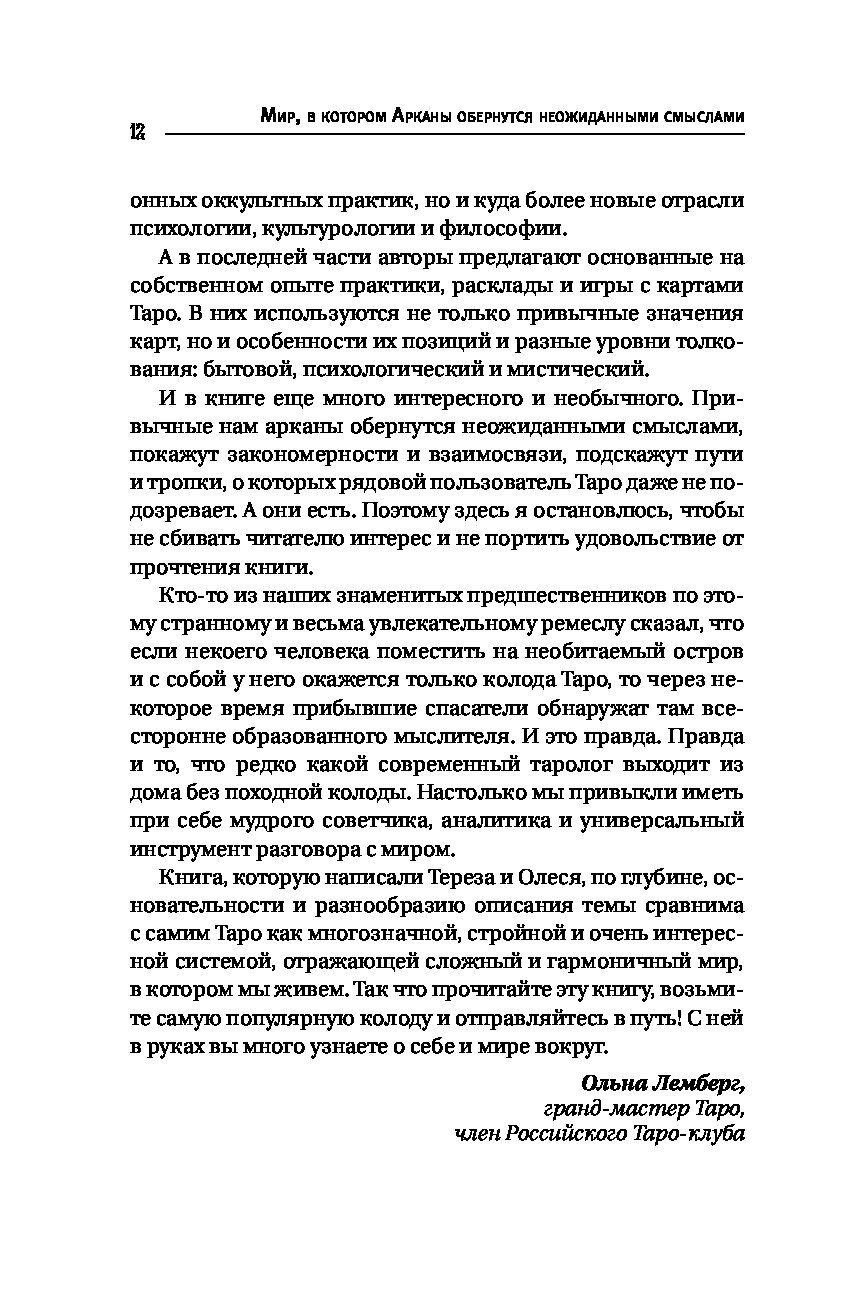 12

Мир, в котором Арканы обернутся неожиданными смыслами

онных оккультных практик, но и куда более новые отрасли психологии, культурологии и философии.

А в последней части авторы предлагают основанные на собственном опыте практики, расклады и игры с картами Таро. В них используются не только привычные значения карт, но и особенности их позиций и разные уровни толкования: бытовой, психологический и мистический.

И в книге еще много интересного и необычного. Привычные нам арканы обернутся неожиданными смыслами, покажут закономерности и взаимосвязи, подскажут пути и тропки, о которых рядовой пользователь Таро даже не подозревает. А они есть. Поэтому здесь я остановлюсь, чтобы не сбивать читателю интерес и не портить удовольствие от прочтения книги.

Кто-то из наших знаменитых предшественников по этому странному и весьма увлекательному ремеслу сказал, что если некоего человека поместить на необитаемый остров и с собой у него окажется только колода Таро, то через некоторое время прибывшие спасатели обнаружат там всесторонне образованного мыслителя. И это правда. Правда и то, что редко какой современный таролог выходит из дома без походной колоды. Настолько мы привыкли иметь при себе мудрого советчика, аналитика и универсальный инструмент разговора с миром.

Книга, которую написали Тереза и Олеся, по глубине, основательности и разнообразию описания темы сравнима с самим Таро как многозначной, стройной и очень интересной системой, отражающей сложный и гармоничный мир, в котором мы живем. Так что прочитайте эту книгу, возьмите самую популярную колоду и отправляйтесь в путь! С ней в руках вы много узнаете о себе и мире вокруг.

Ольна Лемберг,
гранд-мастер Таро,
член Российского Таро-клуба